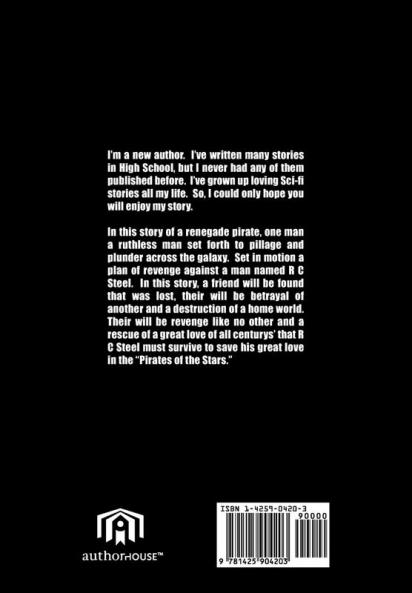 I'm a new author. I've written many stories in High School, but I never had any of them published before. I've grown up loving Sci-fi stories all my life. So, I could only hope you will enjoy my story.

In this story of a renegade pirate, one man a ruthless man set forth to pillage and plunder across the galaxy. Set in motion a plan of revenge against a man named R C Steel. In this story, a friend will be found that was lost, their will be betrayal of another and a destruction of a home world. Their will be revenge like no other and a rescue of a great love of all centurys' that R C Steel must survive to save his great love in the "Pirates of the Stars."

authorHOUSE™

ISBN 1-4259-0420-3

90000

9 781425 904203